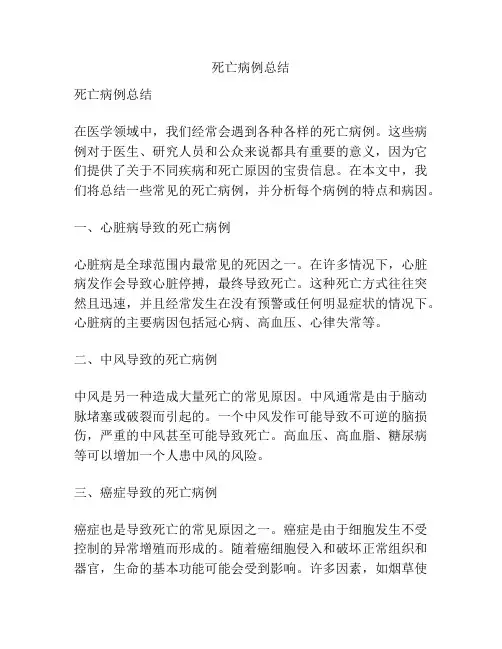 死亡病例总结

死亡病例总结

在医学领域中，我们经常会遇到各种各样的死亡病例。这些病例对于医生、研究人员和公众来说都具有重要的意义，因为它们提供了关于不同疾病和死亡原因的宝贵信息。在本文中，我们将总结一些常见的死亡病例，并分析每个病例的特点和病因。

一、心脏病导致的死亡病例

心脏病是全球范围内最常见的死因之一。在许多情况下，心脏病发作会导致心脏停搏，最终导致死亡。这种死亡方式往往突然且迅速，并且经常发生在没有预警或任何明显症状的情况下。心脏病的主要病因包括冠心病、高血压、心律失常等。

二、中风导致的死亡病例

中风是另一种造成大量死亡的常见原因。中风通常是由于脑动脉堵塞或破裂而引起的。一个中风发作可能导致不可逆的脑损伤，严重的中风甚至可能导致死亡。高血压、高血脂、糖尿病等可以增加一个人患中风的风险。

三、癌症导致的死亡病例

癌症也是导致死亡的常见原因之一。癌症是由于细胞发生不受控制的异常增殖而形成的。随着癌细胞侵入和破坏正常组织和器官，生命的基本功能可能会受到影响。许多因素，如烟草使